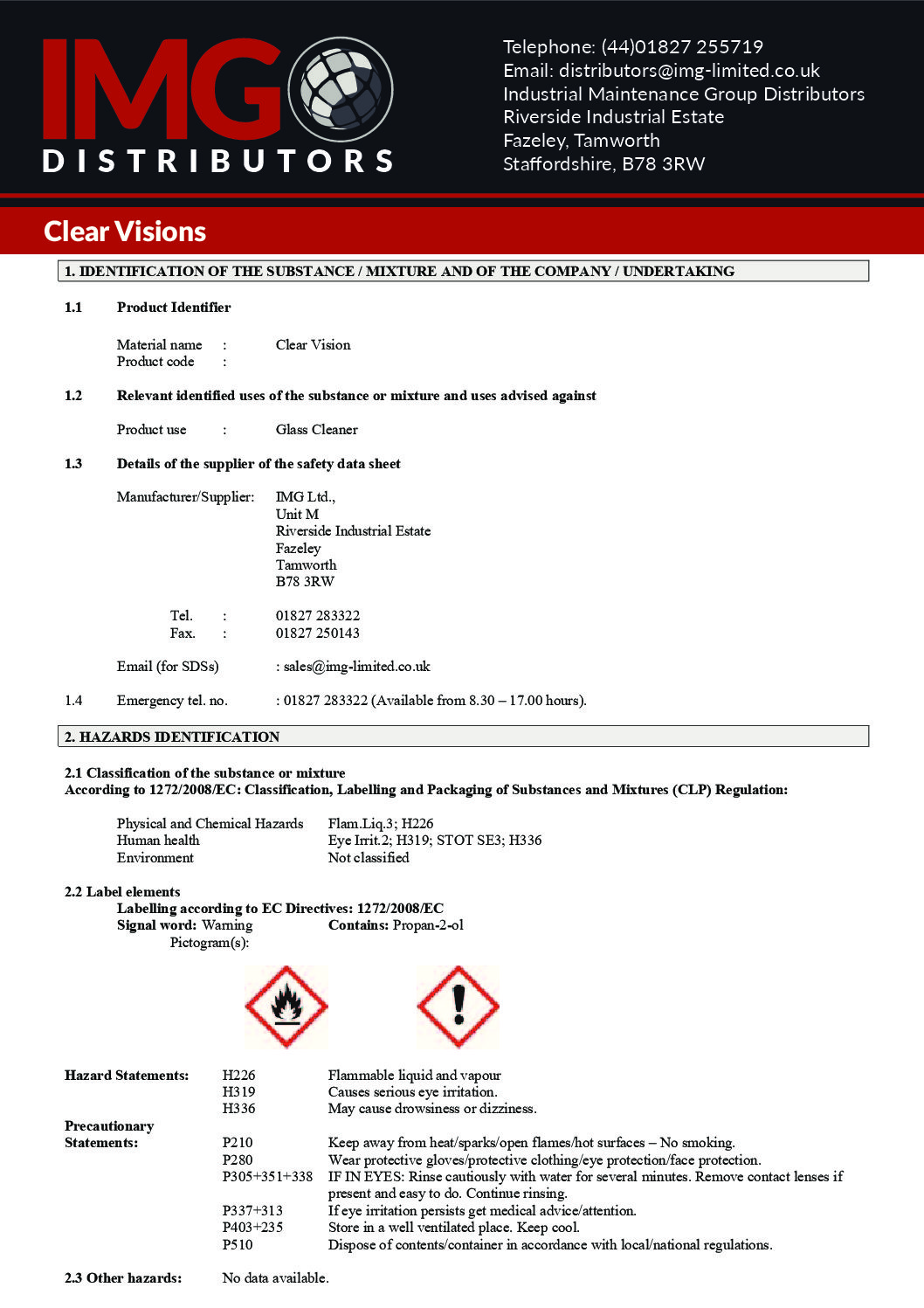 IMG
DISTRIBUTORS

Telephone: (44)01827 255719
Email: distributors@img-limited.co.uk
Industrial Maintenance Group Distributors
Riverside Industrial Estate
Fazeley, Tamworth
Staffordshire, B78 3RW

Clear Visions

1. IDENTIFICATION OF THE SUBSTANCE / MIXTURE AND OF THE COMPANY / UNDERTAKING

1.1 Product Identifier

Material name : Clear Vision
Product code :

1.2 Relevant identified uses of the substance or mixture and uses advised against

Product use : Glass Cleaner

1.3 Details of the supplier of the safety data sheet

Manufacturer/Supplier: IMG Ltd.,
Unit M
Riverside Industrial Estate
Fazeley
Tamworth
B78 3RW

Tel. : 01827 283322
Fax. : 01827 250143

Email (for SDSs) : sales@img-limited.co.uk

1.4 Emergency tel. no. : 01827 283322 (Available from 8.30 – 17.00 hours).

2. HAZARDS IDENTIFICATION

2.1 Classification of the substance or mixture
According to 1272/2008/EC: Classification, Labelling and Packaging of Substances and Mixtures (CLP) Regulation:

Physical and Chemical Hazards Flam.Liq.3; H226
Human health Eye Irrit.2; H319; STOT SE3; H336
Environment Not classified

2.2 Label elements
Labelling according to EC Directives: 1272/2008/EC
Signal word: Warning Contains: Propan-2-ol
Pictogram(s):

Hazard Statements: H226 Flammable liquid and vapour
H319 Causes serious eye irritation.
H336 May cause drowsiness or dizziness.
Precautionary Statements: P210 Keep away from heat/sparks/open flames/hot surfaces – No smoking.
P280 Wear protective gloves/protective clothing/eye protection/face protection.
P305+351+338 IF IN EYES: Rinse cautiously with water for several minutes. Remove contact lenses if present and easy to do. Continue rinsing.
P337+313 If eye irritation persists get medical advice/attention.
P403+235 Store in a well ventilated place. Keep cool.
P510 Dispose of contents/container in accordance with local/national regulations.

2.3 Other hazards: No data available.